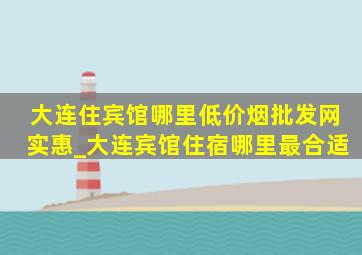 大连住宾馆哪里低价烟批发网实惠_大连宾馆住宿哪里最合适